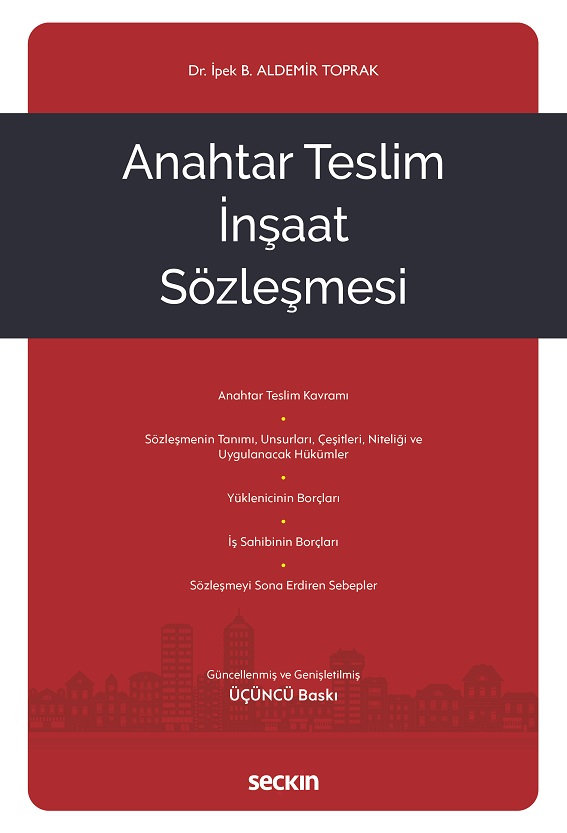 Dr. İpek B. ALDEMİR TOPRAK

Anahtar Teslim İnşaat Sözleşmesi

Anahtar Teslim Kavramı

•

Sözleşmenin Tanımı, Unsurları, Çeşitleri, Niteliği ve Uygulanacak Hükümler

•

Yüklenicinin Borçları

•

İş Sahibinin Borçları

•

Sözleşmeyi Sona Erdiren Sebepler

Güncellenmiş ve Genişletilmiş
ÜÇÜNCÜ Baskı

seçkin